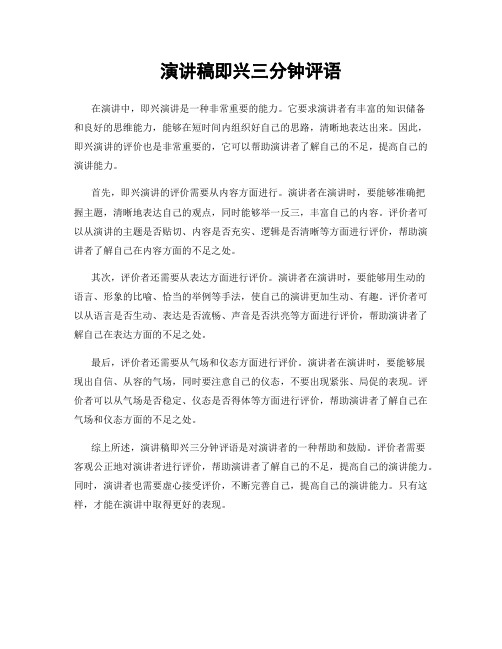 演讲稿即兴三分钟评语

在演讲中，即兴演讲是一种非常重要的能力。它要求演讲者有丰富的知识储备和良好的思维能力，能够在短时间内组织好自己的思路，清晰地表达出来。因此，即兴演讲的评价也是非常重要的，它可以帮助演讲者了解自己的不足，提高自己的演讲能力。

首先，即兴演讲的评价需要从内容方面进行。演讲者在演讲时，要能够准确把握主题，清晰地表达自己的观点，同时能够举一反三，丰富自己的内容。评价者可以从演讲的主题是否贴切、内容是否充实、逻辑是否清晰等方面进行评价，帮助演讲者了解自己在内容方面的不足之处。

其次，评价者还需要从表达方面进行评价。演讲者在演讲时，要能够用生动的语言、形象的比喻、恰当的举例等手法，使自己的演讲更加生动、有趣。评价者可以从语言是否生动、表达是否流畅、声音是否洪亮等方面进行评价，帮助演讲者了解自己在表达方面的不足之处。

最后，评价者还需要从气场和仪态方面进行评价。演讲者在演讲时，要能够展现出自信、从容的气场，同时要注意自己的仪态，不要出现紧张、局促的表现。评价者可以从气场是否稳定、仪态是否得体等方面进行评价，帮助演讲者了解自己在气场和仪态方面的不足之处。

综上所述，演讲稿即兴三分钟评语是对演讲者的一种帮助和鼓励。评价者需要客观公正地对演讲者进行评价，帮助演讲者了解自己的不足，提高自己的演讲能力。同时，演讲者也需要虚心接受评价，不断完善自己，提高自己的演讲能力。只有这样，才能在演讲中取得更好的表现。